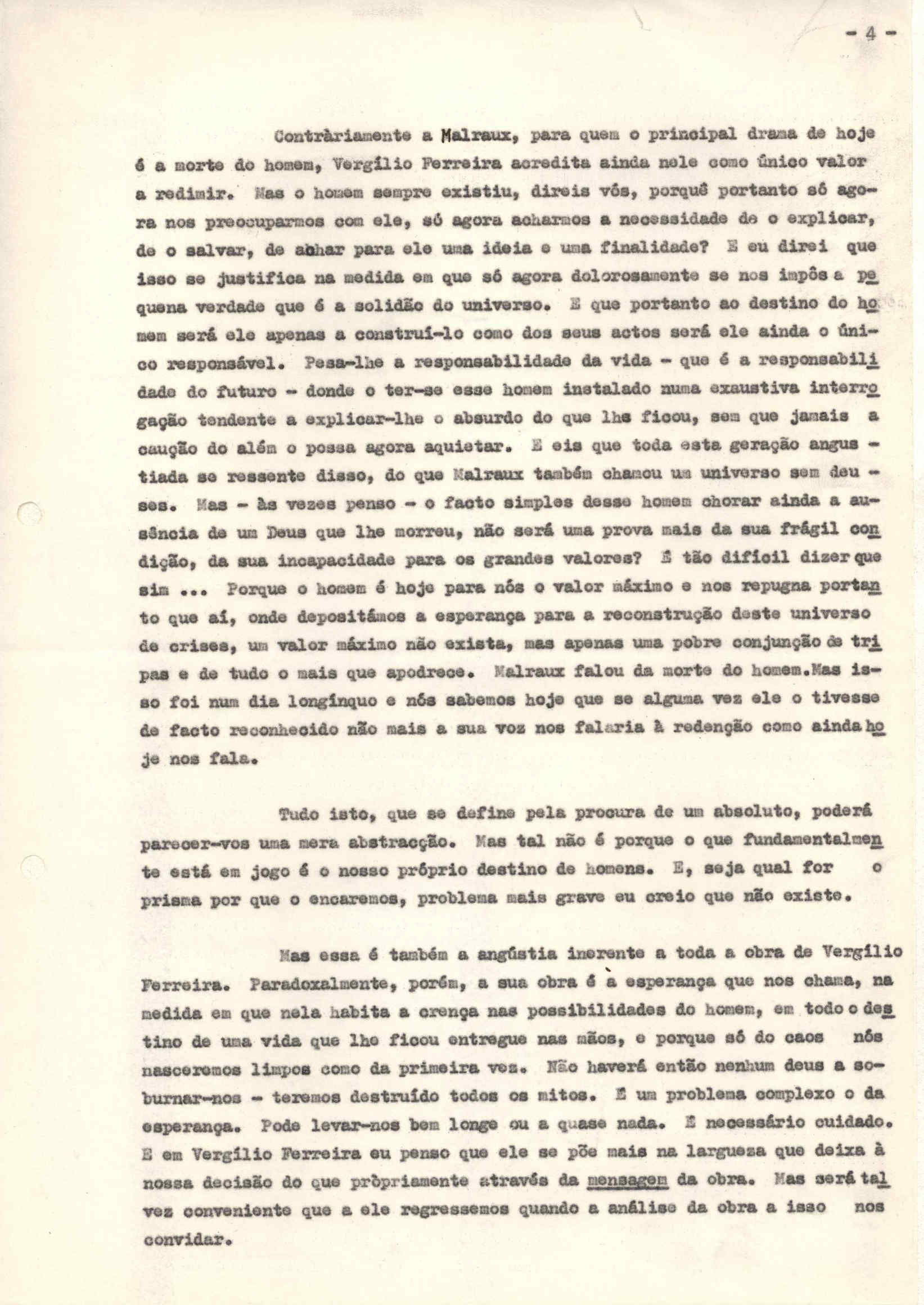 - 4 -

Contràriamente a Malraux, para quem o principal drama de hoje é a morte do homem, Vergílio Ferreira acredita ainda nele como único valor a redimir. Mas o homem sempre existiu, direis vós, porquê portanto só agora nos preocuparmos com ele, só agora acharmos a necessidade de o explicar, de o salvar, de achar para ele uma ideia e uma finalidade? E eu direi que isso se justifica na medida em que só agora dolorosamente se nos impôs a pequena verdade que é a solidão do universo. E que portanto ao destino do homem será ele apenas a construí-lo como dos seus actos será ele ainda o único responsável. Pesa-lhe a responsabilidade da vida - que é a responsabilidade do futuro - donde o ter-se esse homem instalado numa exaustiva interrogação tendente a explicar-lhe o absurdo do que lhe ficou, sem que jamais a caução do além o possa agora aquietar. E eis que toda esta geração angustiada se ressente disso, do que Malraux também chamou um universo sem deuses. Mas - às vezes penso - o facto simples desse homem chorar ainda a ausência de um Deus que lhe morreu, não será uma prova mais da sua frágil condição, da sua incapacidade para os grandes valores? É tão difícil dizer que sim ... Porque o homem é hoje para nós o valor máximo e nos repugna portanto que aí, onde depositámos a esperança para a reconstrução deste universo de crises, um valor máximo não exista, mas apenas uma pobre conjunção de tripas e de tudo o mais que apodrece. Malraux falou da morte do homem.Mas isso foi num dia longínquo e nós sabemos hoje que se alguma vez ele o tivesse de facto reconhecido não mais a sua voz nos falaria à redenção como ainda hoje nos fala.

Tudo isto, que se define pela procura de um absoluto, poderá parecer-vos uma mera abstracção. Mas tal não é porque o que fundamentalmente está em jogo é o nosso próprio destino de homens. E, seja qual for o prisma por que o encaremos, problema mais grave eu creio que não existe.

Mas essa é também a angústia inerente a toda a obra de Vergílio Ferreira. Paradoxalmente, porém, a sua obra é a esperança que nos chama, na medida em que nela habita a crença nas possibilidades do homem, em todo o destino de uma vida que lhe ficou entregue nas mãos, e porque só do caos nós nasceremos limpos como da primeira vez. Não haverá então nenhum deus a soburnar-nos - teremos destruído todos os mitos. É um problema complexo o da esperança. Pode levar-nos bem longe ou a quase nada. É necessário cuidado. E em Vergílio Ferreira eu penso que ele se põe mais na largueza que deixa à nossa decisão do que pròpriamente através da mensagem da obra. Mas será talvez conveniente que a ele regressemos quando a análise da obra a isso nos convidar.